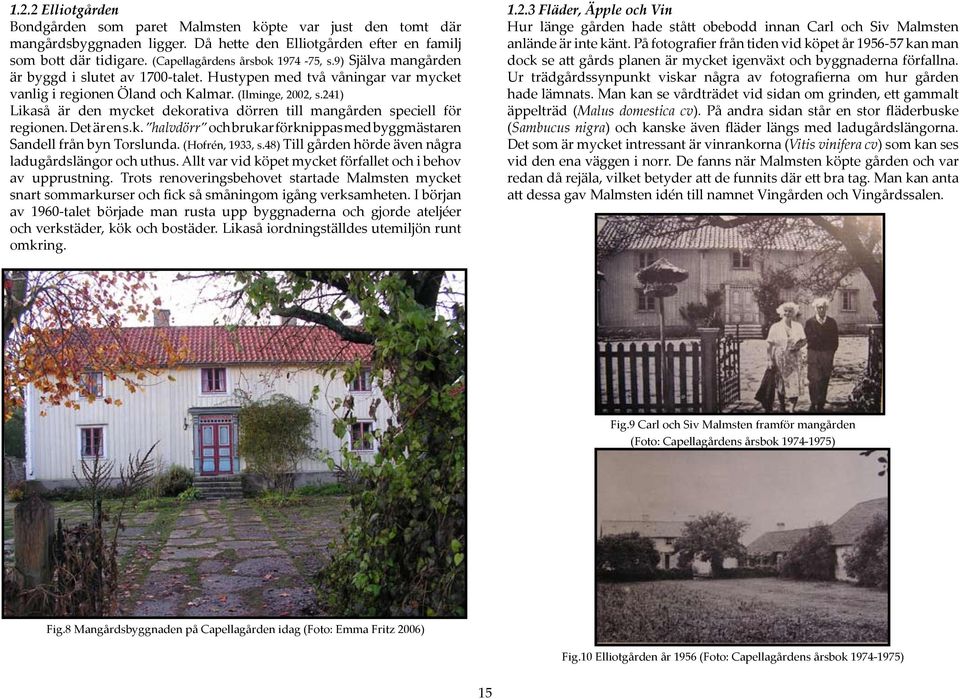 1.2.2 Elliotgården
Bondgården som paret Malmsten köpte var just den tomt där mangårdsbyggnaden ligger. Då hette den Elliotgården efter en familj som bott där tidigare. (Capellagårdens årsbok 1974 -75, s.9) Själva mangården är byggd i slutet av 1700-talet. Hustypen med två våningar var mycket vanlig i regionen Öland och Kalmar. (Ilminge, 2002, s.241)
Likaså är den mycket dekorativa dörren till mangården speciell för regionen. Det är en s.k. "halvdörr" och brukar förknippas med byggmästaren Sandell från byn Torslunda. (Hofrén, 1933, s.48) Till gården hörde även några ladugårdslängor och uthus. Allt var vid köpet mycket förfallet och i behov av upprustning. Trots renoveringsbehovet startade Malmsten mycket snart sommarkurser och fick så småningom igång verksamheten. I början av 1960-talet började man rusta upp byggnaderna och gjorde ateljéer och verkstäder, kök och bostäder. Likaså iordningställdes utemiljön runt omkring.

Fig.8 Mangårdsbyggnaden på Capellagården idag (Foto: Emma Fritz 2006)

1.2.3 Fläder, Äpple och Vin
Hur länge gården hade stått obebodd innan Carl och Siv Malmsten anlände är inte känt. På fotografier från tiden vid köpet år 1956-57 kan man dock se att gårds planen är mycket igenväxt och byggnaderna förfallna. Ur trädgårdssynpunkt viskar några av fotografierna om hur gården hade lämnats. Man kan se vårdträdet vid sidan om grinden, ett gammalt äppelträd (Malus domestica cv). På andra sidan står en stor fläderbuske (Sambucus nigra) och kanske även fläder längs med ladugårdslängorna. Det som är mycket intressant är vinrankorna (Vitis vinifera cv) som kan ses vid den ena väggen i norr. De fanns när Malmsten köpte gården och var redan då rejäla, vilket betyder att de funnits där ett bra tag. Man kan anta att dessa gav Malmsten idén till namnet Vingården och Vingårdssalen.

Fig.9 Carl och Siv Malmsten framför mangården
(Foto: Capellagårdens årsbok 1974-1975)

Fig.10 Elliotgården år 1956 (Foto: Capellagårdens årsbok 1974-1975)

15